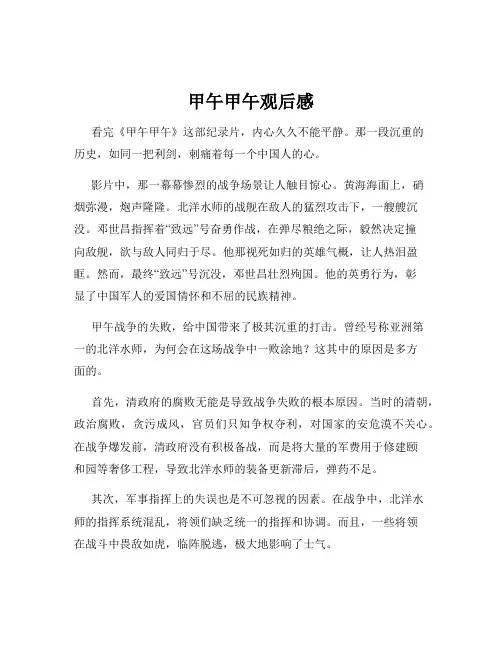 甲午甲午观后感

看完《甲午甲午》这部纪录片，内心久久不能平静。那一段沉重的历史，如同一把利剑，刺痛着每一个中国人的心。

影片中，那一幕幕惨烈的战争场景让人触目惊心。黄海海面上，硝烟弥漫，炮声隆隆。北洋水师的战舰在敌人的猛烈攻击下，一艘艘沉没。邓世昌指挥着“致远”号奋勇作战，在弹尽粮绝之际，毅然决定撞向敌舰，欲与敌人同归于尽。他那视死如归的英雄气概，让人热泪盈眶。然而，最终“致远”号沉没，邓世昌壮烈殉国。他的英勇行为，彰显了中国军人的爱国情怀和不屈的民族精神。

甲午战争的失败，给中国带来了极其沉重的打击。曾经号称亚洲第一的北洋水师，为何会在这场战争中一败涂地？这其中的原因是多方面的。

首先，清政府的腐败无能是导致战争失败的根本原因。当时的清朝，政治腐败，贪污成风，官员们只知争权夺利，对国家的安危漠不关心。在战争爆发前，清政府没有积极备战，而是将大量的军费用于修建颐和园等奢侈工程，导致北洋水师的装备更新滞后，弹药不足。

其次，军事指挥上的失误也是不可忽视的因素。在战争中，北洋水师的指挥系统混乱，将领们缺乏统一的指挥和协调。而且，一些将领在战斗中畏敌如虎，临阵脱逃，极大地影响了士气。